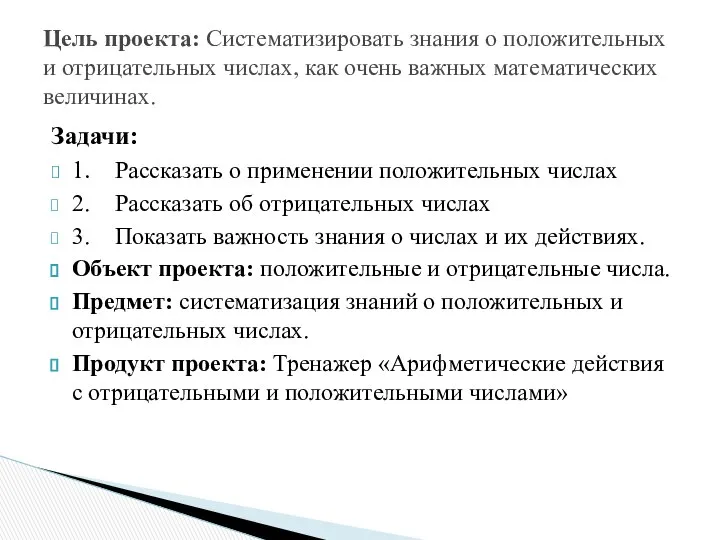 Цель проекта: Систематизировать знания о положительных и отрицательных числах, как очень важных математических величинах.

Задачи:
1. Рассказать о применении положительных числах
2. Рассказать об отрицательных числах
3. Показать важность знания о числах и их действиях.
Объект проекта: положительные и отрицательные числа.
Предмет: систематизация знаний о положительных и отрицательных числах.
Продукт проекта: Тренажер «Арифметические действия с отрицательными и положительными числами»